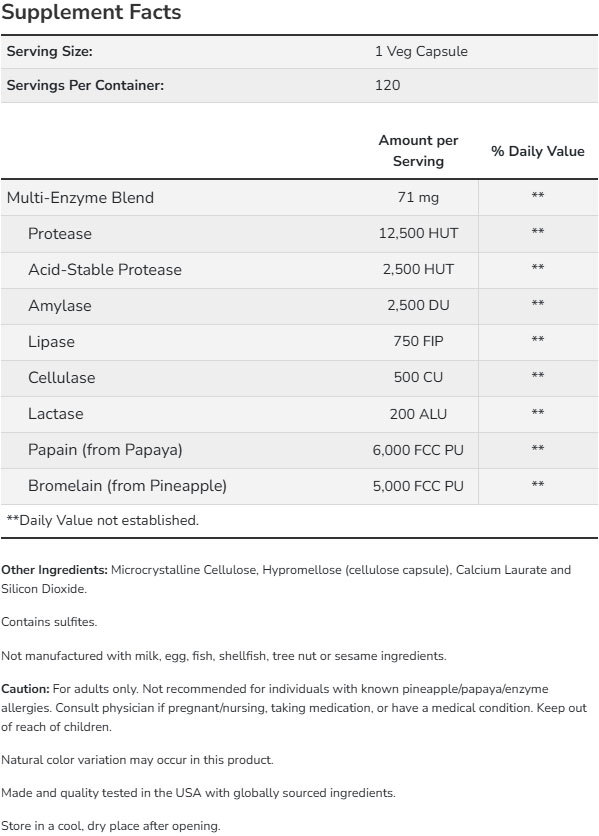 Supplement Facts

| Serving Size: | 1 Veg Capsule |
|---|---|
| Servings Per Container: | 120 |

| | Amount per Serving | % Daily Value |
|---|---|---|
| Multi-Enzyme Blend | 71 mg | ** |
| Protease | 12,500 HUT | ** |
| Acid-Stable Protease | 2,500 HUT | ** |
| Amylase | 2,500 DU | ** |
| Lipase | 750 FIP | ** |
| Cellulase | 500 CU | ** |
| Lactase | 200 ALU | ** |
| Papain (from Papaya) | 6,000 FCC PU | ** |
| Bromelain (from Pineapple) | 5,000 FCC PU | ** |

**Daily Value not established.

Other Ingredients: Microcrystalline Cellulose, Hypromellose (cellulose capsule), Calcium Laurate and Silicon Dioxide.

Contains sulfites.

Not manufactured with milk, egg, fish, shellfish, tree nut or sesame ingredients.

Caution: For adults only. Not recommended for individuals with known pineapple/papaya/enzyme allergies. Consult physician if pregnant/nursing, taking medication, or have a medical condition. Keep out of reach of children.

Natural color variation may occur in this product.

Made and quality tested in the USA with globally sourced ingredients.

Store in a cool, dry place after opening.